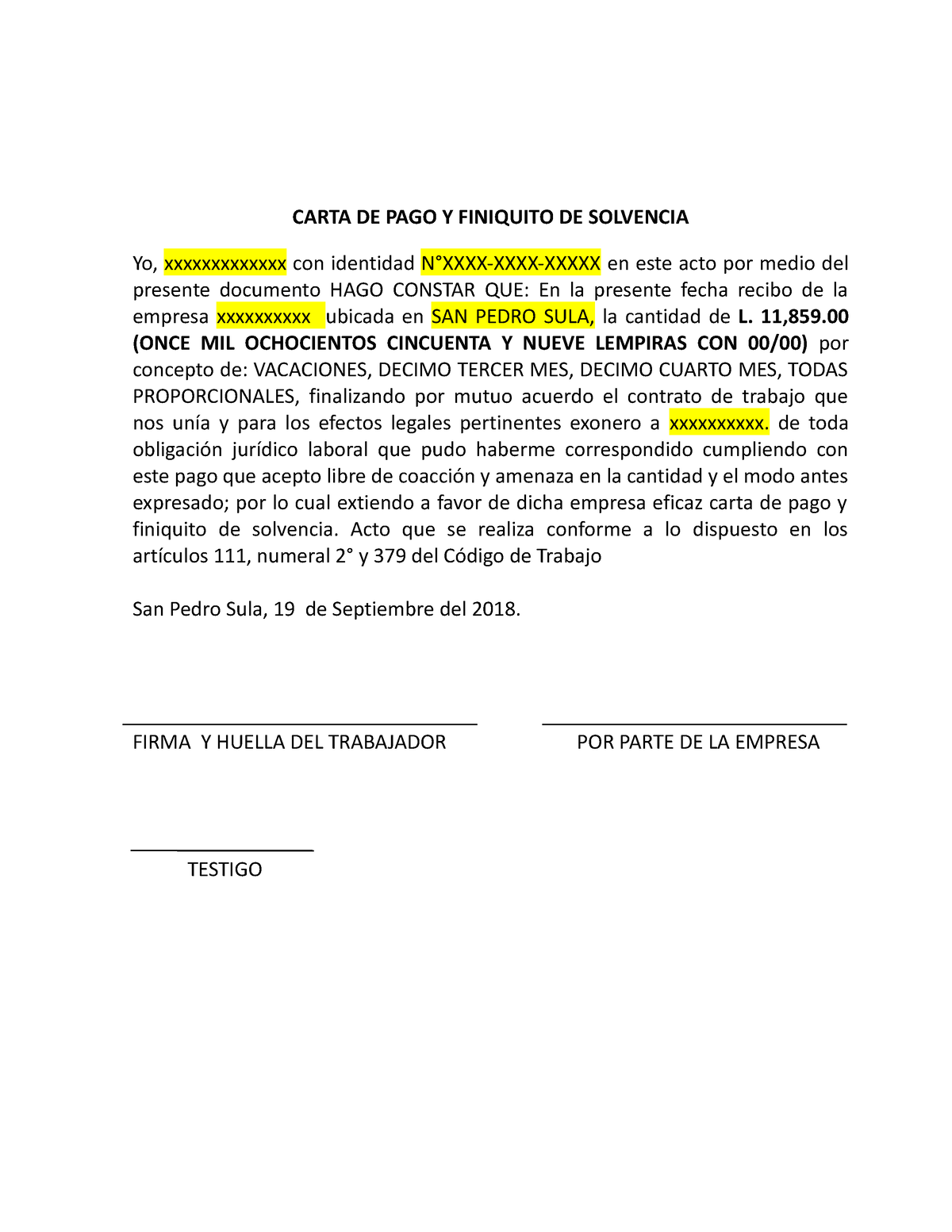 CARTA DE PAGO Y FINIQUITO DE SOLVENCIA

Yo, xxxxxxxxxxxxx con identidad N°XXXX-XXXX-XXXXX en este acto por medio del presente documento HAGO CONSTAR QUE: En la presente fecha recibo de la empresa xxxxxxxxxx ubicada en SAN PEDRO SULA, la cantidad de L. 11,859.00 (ONCE MIL OCHOCIENTOS CINCUENTA Y NUEVE LEMPIRAS CON 00/00) por concepto de: VACACIONES, DECIMO TERCER MES, DECIMO CUARTO MES, TODAS PROPORCIONALES, finalizando por mutuo acuerdo el contrato de trabajo que nos unía y para los efectos legales pertinentes exonero a xxxxxxxxxx. de toda obligación jurídico laboral que pudo haberme correspondido cumpliendo con este pago que acepto libre de coacción y amenaza en la cantidad y el modo antes expresado; por lo cual extiendo a favor de dicha empresa eficaz carta de pago y finiquito de solvencia. Acto que se realiza conforme a lo dispuesto en los artículos 111, numeral 2° y 379 del Código de Trabajo

San Pedro Sula, 19 de Septiembre del 2018.

FIRMA Y HUELLA DEL TRABAJADOR

POR PARTE DE LA EMPRESA

TESTIGO